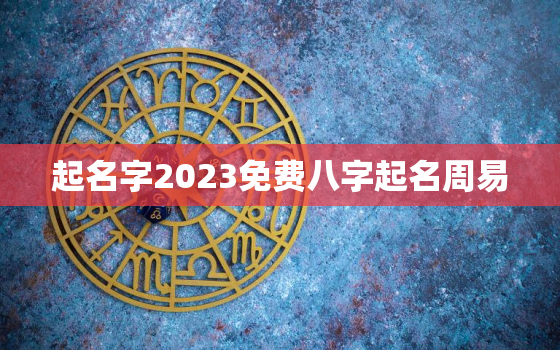 起名字2023免费八字起名周易